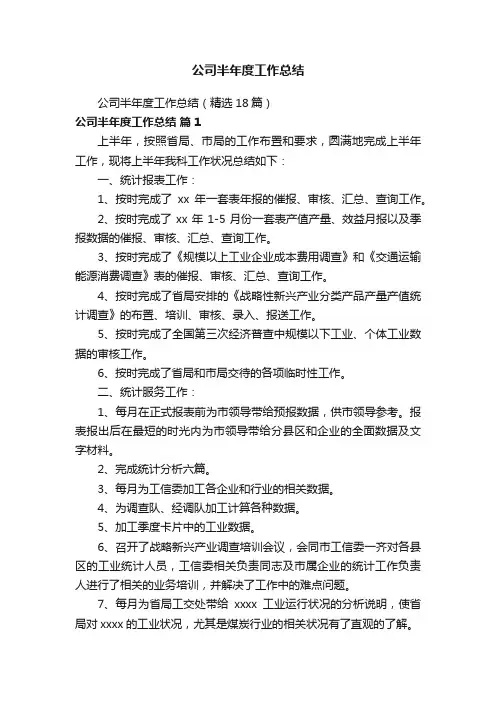 公司半年度工作总结

公司半年度工作总结（精选18篇）

公司半年度工作总结 篇1

上半年，按照省局、市局的工作布置和要求，圆满地完成上半年工作，现将上半年我科工作状况总结如下：

一、统计报表工作：

1、按时完成了 xx 年一套表年报的催报、审核、汇总、查询工作。

2、按时完成了 xx 年 1-5 月份一套表产值产量、效益月报以及季报数据的催报、审核、汇总、查询工作。

3、按时完成了《规模以上工业企业成本费用调查》和《交通运输能源消费调查》表的催报、审核、汇总、查询工作。

4、按时完成了省局安排的《战略性新兴产业分类产品产量产值统计调查》的布置、培训、审核、录入、报送工作。

5、按时完成了全国第三次经济普查中规模以下工业、个体工业数据的审核工作。

6、按时完成了省局和市局交待的各项临时性工作。

二、统计服务工作：

1、每月在正式报表前为市领导带给预报数据，供市领导参考。报表报出后在最短的时光内为市领导带给分县区和企业的全面数据及文字材料。

2、完成统计分析六篇。

3、每月为工信委加工各企业和行业的相关数据。

4、为调查队、经调队加工计算各种数据。

5、加工季度卡片中的工业数据。

6、召开了战略新兴产业调查培训会议，会同市工信委一齐对各县区的工业统计人员，工信委相关负责同志及市属企业的统计工作负责人进行了相关的业务培训，并解决了工作中的难点问题。

7、每月为省局工交处带给 xxxx 工业运行状况的分析说明，使省局对 xxxx 的工业状况，尤其是煤炭行业的相关状况有了直观的了解。